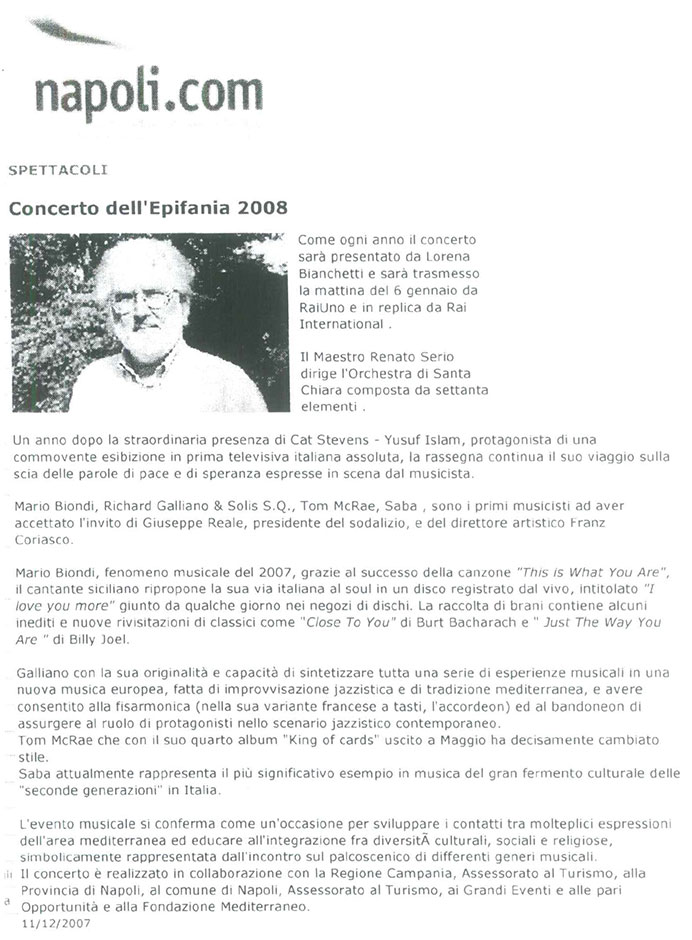 napoli.com

SPETTACOLI

Concerto dell'Epifania 2008

Come ogni anno il concerto sarà presentato da Lorena Bianchetti e sarà trasmesso la mattina del 6 gennaio da RaiUno e in replica da Rai International .

Il Maestro Renato Serio dirige l'Orchestra di Santa Chiara composta da settanta elementi .

Un anno dopo la straordinaria presenza di Cat Stevens - Yusuf Islam, protagonista di una commovente esibizione in prima televisiva italiana assoluta, la rassegna continua il suo viaggio sulla scia delle parole di pace e di speranza espresse in scena dal musicista.

Mario Biondi, Richard Galliano & Solis S.Q., Tom McRae, Saba , sono i primi musicisti ad aver accettato l'invito di Giuseppe Reale, presidente del sodalizio, e del direttore artistico Franz Coriasco.

Mario Biondi, fenomeno musicale del 2007, grazie al successo della canzone "This is What You Are", il cantante siciliano ripropone la sua via italiana al soul in un disco registrato dal vivo, intitolato "I love you more" giunto da qualche giorno nei negozi di dischi. La raccolta di brani contiene alcuni inediti e nuove rivisitazioni di classici come "Close To You" di Burt Bacharach e " Just The Way You Are " di Billy Joel.

Galliano con la sua originalità e capacità di sintetizzare tutta una serie di esperienze musicali in una nuova musica europea, fatta di improvvisazione jazzistica e di tradizione mediterranea, e avere consentito alla fisarmonica (nella sua variante francese a tasti, l'accordeon) ed al bandoneon di assurgere al ruolo di protagonisti nello scenario jazzistico contemporaneo.
Tom McRae che con il suo quarto album "King of cards" uscito a Maggio ha decisamente cambiato stile.
Saba attualmente rappresenta il più significativo esempio in musica del gran fermento culturale delle "seconde generazioni" in Italia.

L'evento musicale si conferma come un'occasione per sviluppare i contatti tra molteplici espressioni dell'area mediterranea ed educare all'integrazione fra diversitÃ culturali, sociali e religiose, simbolicamente rappresentata dall'incontro sul palcoscenico di differenti generi musicali.
Il concerto è realizzato in collaborazione con la Regione Campania, Assessorato al Turismo, alla Provincia di Napoli, al comune di Napoli, Assessorato al Turismo, ai Grandi Eventi e alle pari Opportunità e alla Fondazione Mediterraneo.
11/12/2007